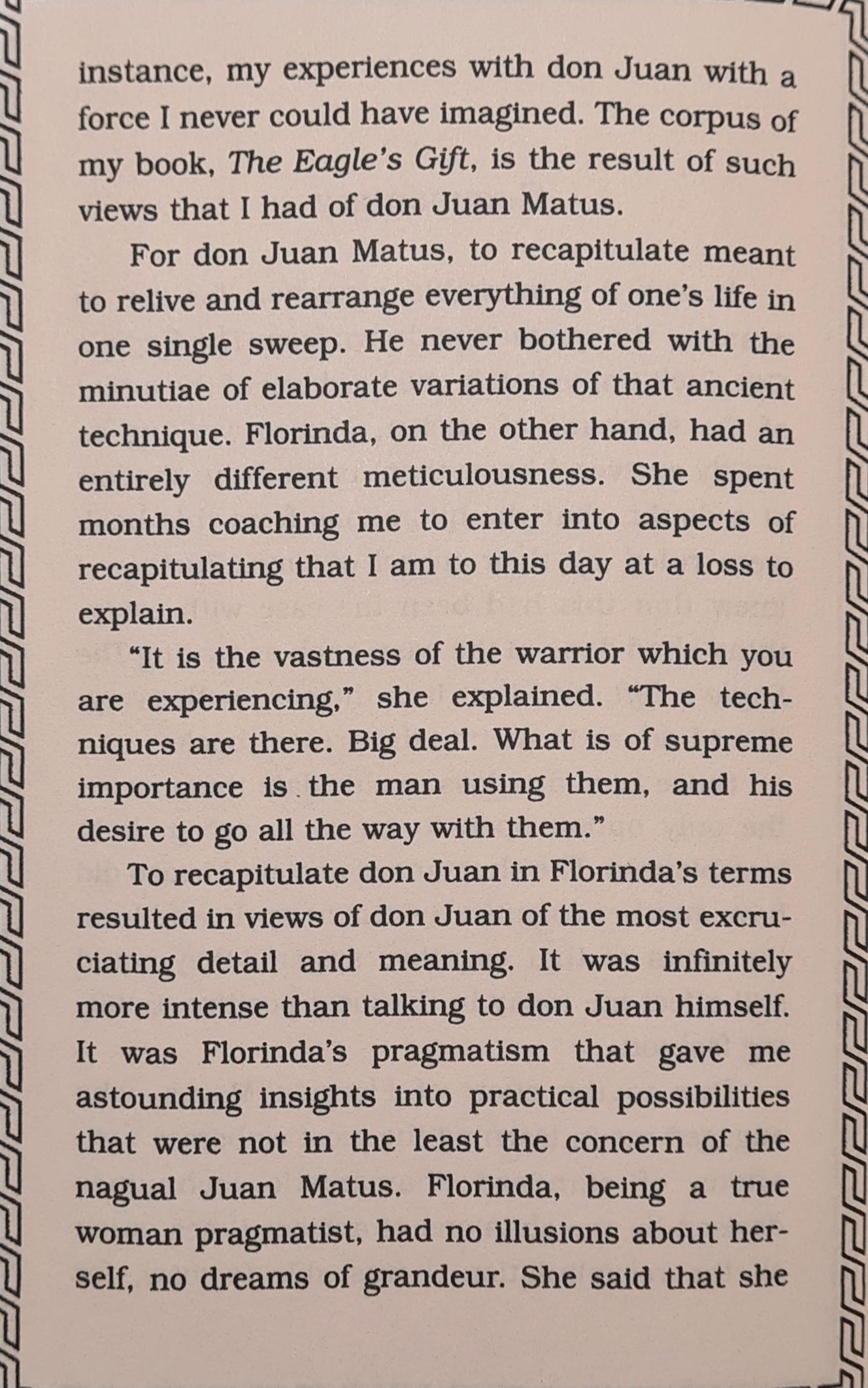 instance, my experiences with don Juan with a force I never could have imagined. The corpus of my book, The Eagle's Gift, is the result of such views that I had of don Juan Matus.

For don Juan Matus, to recapitulate meant to relive and rearrange everything of one's life in one single sweep. He never bothered with the minutiae of elaborate variations of that ancient technique. Florinda, on the other hand, had an entirely different meticulousness. She spent months coaching me to enter into aspects of recapitulating that I am to this day at a loss to explain.

"It is the vastness of the warrior which you are experiencing," she explained. "The techniques are there. Big deal. What is of supreme importance is the man using them, and his desire to go all the way with them."

To recapitulate don Juan in Florinda's terms resulted in views of don Juan of the most excruciating detail and meaning. It was infinitely more intense than talking to don Juan himself. It was Florinda's pragmatism that gave me astounding insights into practical possibilities that were not in the least the concern of the nagual Juan Matus. Florinda, being a true woman pragmatist, had no illusions about herself, no dreams of grandeur. She said that she